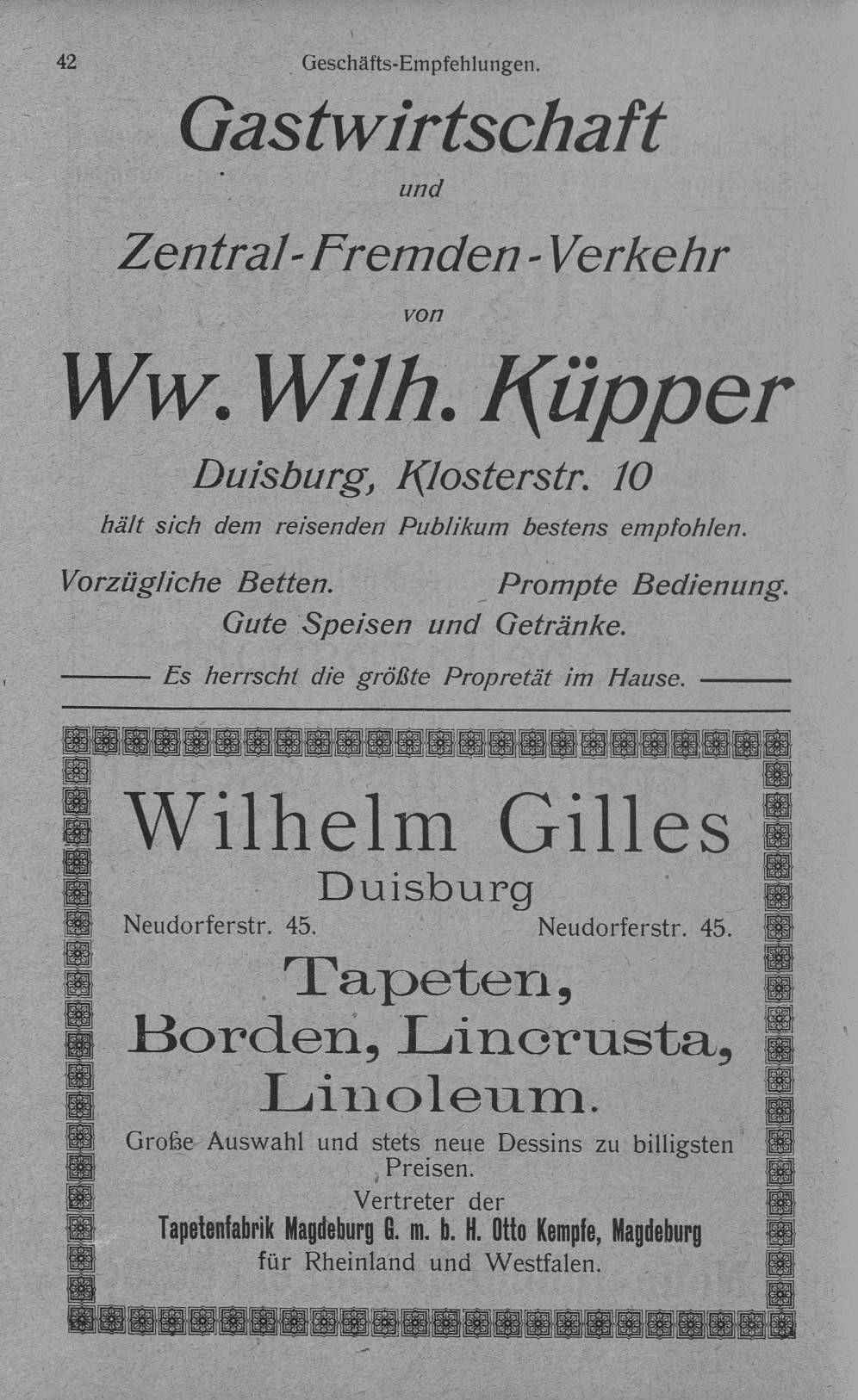 42 Geschäfts-Empfehlungen.

Gastwirtschaft

und

Zentral-Fremden-Verkehr

von

Ww. Wilh. Küpper

Duisburg, Klosterstr. 10

hält sich dem reisenden Publikum bestens empfohlen.

Vorzügliche Betten. Prompte Bedienung.

Gute Speisen und Getränke.

Es herrscht die größte Propretät im Hause.

Wilhelm Gilles

Duisburg

Neudorferstr. 45. Neudorferstr. 45.

Tapeten,

Borden, Lincrusta,

Linoleum.

Große Auswahl und stets neue Dessins zu billigsten Preisen.

Vertreter der

Tapetenfabrik Magdeburg G. m. b. H. Otto Kempfe, Magdeburg

für Rheinland und Westfalen.